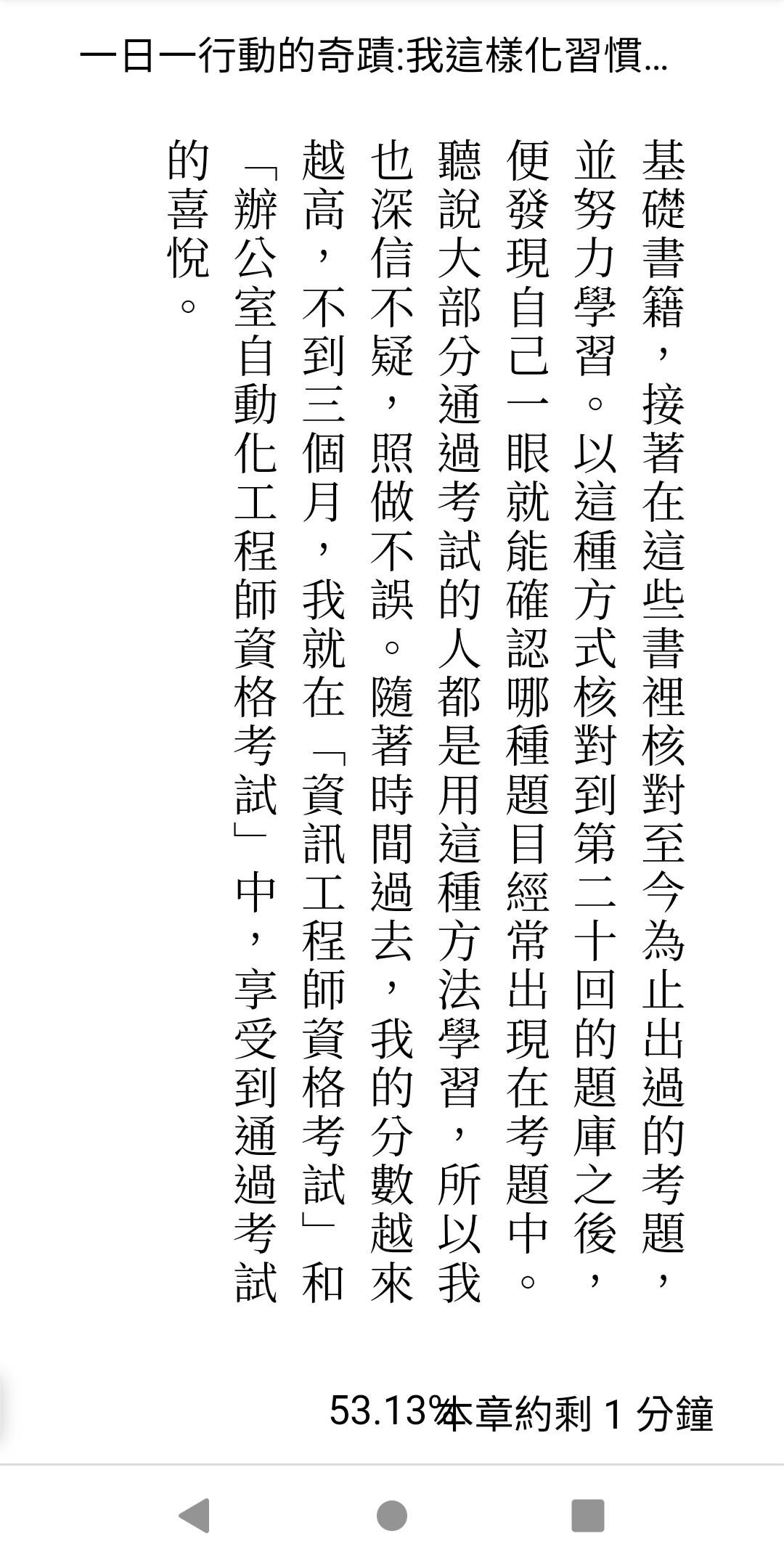 一日一行動的奇蹟:我這樣化習慣...

基礎書籍，接著在這些書裡核對至今為止出過的考題，並努力學習。以這種方式核對到第二十回的題庫之後，便發現自己一眼就能確認哪種題目經常出現在考題中。聽說大部分通過考試的人都是用這種方法學習，所以我也深信不疑，照做不誤。隨著時間過去，我的分數越來越高，不到三個月，我就在「資訊工程師資格考試」和「辦公室自動化工程師資格考試」中，享受到通過考試的喜悅。

53.13% 本章約剩 1 分鐘